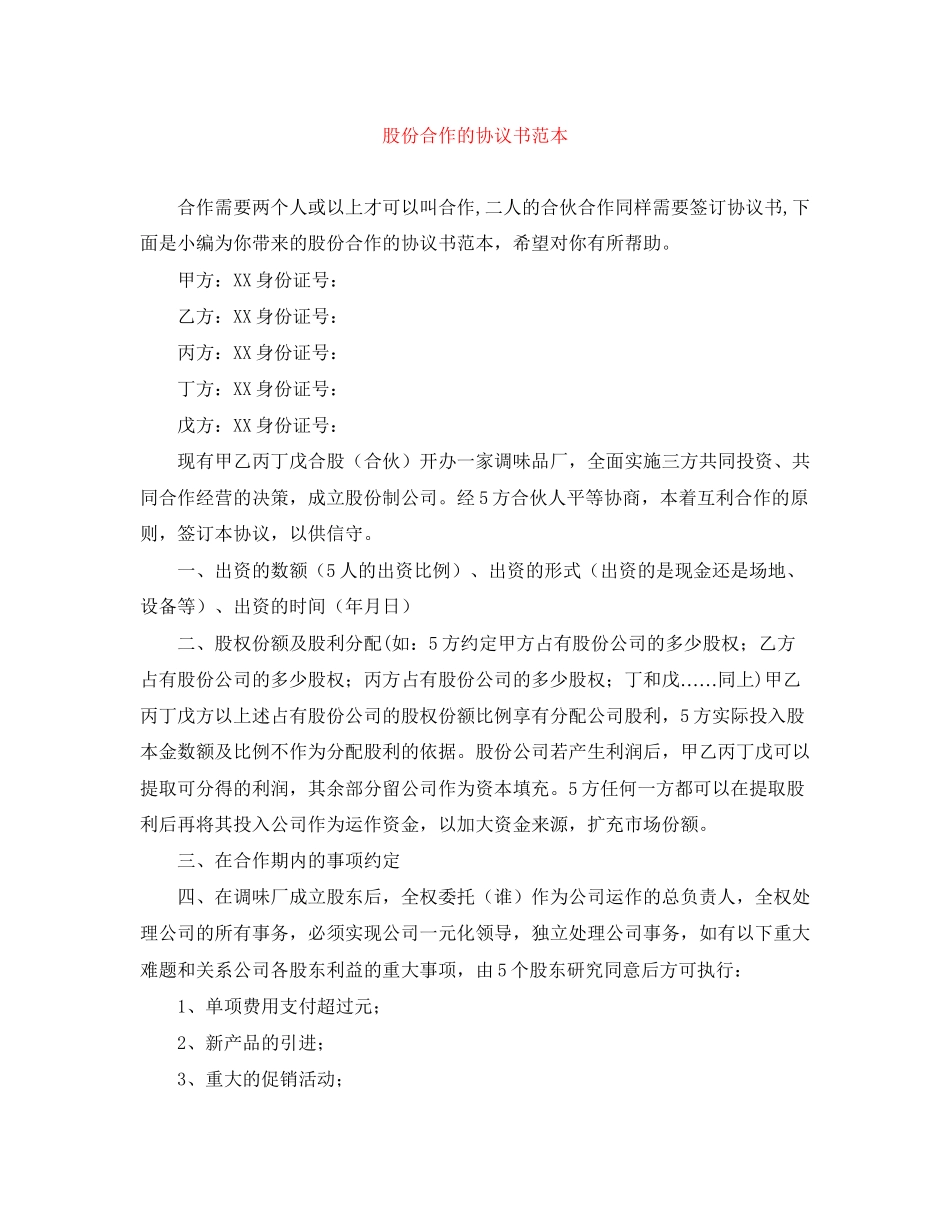 股份合作的协议书范本

合作需要两个人或以上才可以叫合作,二人的合伙合作同样需要签订协议书,下面是小编为你带来的股份合作的协议书范本，希望对你有所帮助。

甲方：XX身份证号：

乙方：XX身份证号：

丙方：XX身份证号：

丁方：XX身份证号：

戊方：XX身份证号：

现有甲乙丙丁戊合股（合伙）开办一家调味品厂，全面实施三方共同投资、共同合作经营的决策，成立股份制公司。经5方合伙人平等协商，本着互利合作的原则，签订本协议，以供信守。

一、出资的数额（5人的出资比例）、出资的形式（出资的是现金还是场地、设备等）、出资的时间（年月日）

二、股权份额及股利分配(如：5方约定甲方占有股份公司的多少股权；乙方占有股份公司的多少股权；丙方占有股份公司的多少股权；丁和戊......同上)甲乙丙丁戊方以上述占有股份公司的股权份额比例享有分配公司股利，5方实际投入股本金数额及比例不作为分配股利的依据。股份公司若产生利润后，甲乙丙丁戊可以提取可分得的利润，其余部分留公司作为资本填充。5方任何一方都可以在提取股利后再将其投入公司作为运作资金，以加大资金来源，扩充市场份额。

三、在合作期内的事项约定

四、在调味厂成立股东后，全权委托（谁）作为公司运作的总负责人，全权处理公司的所有事务，必须实现公司一元化领导，独立处理公司事务，如有以下重大难题和关系公司各股东利益的重大事项，由5个股东研究同意后方可执行：

1、单项费用支付超过元；

2、新产品的引进；

3、重大的促销活动；